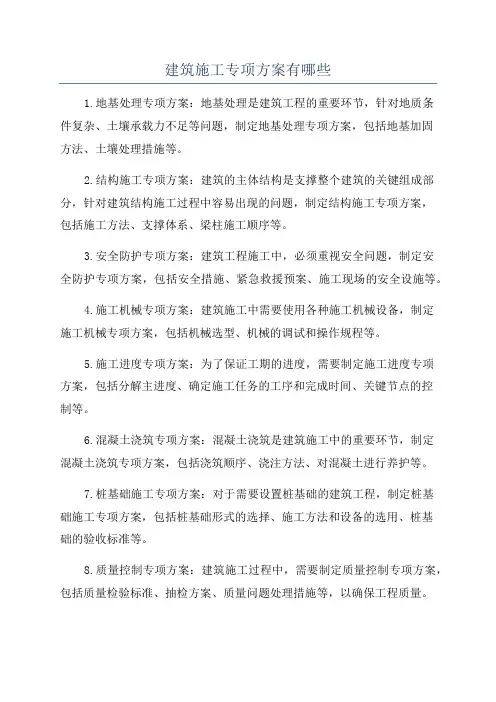 建筑施工专项方案有哪些

1.地基处理专项方案：地基处理是建筑工程的重要环节，针对地质条件复杂、土壤承载力不足等问题，制定地基处理专项方案，包括地基加固方法、土壤处理措施等。

2.结构施工专项方案：建筑的主体结构是支撑整个建筑的关键组成部分，针对建筑结构施工过程中容易出现的问题，制定结构施工专项方案，包括施工方法、支撑体系、梁柱施工顺序等。

3.安全防护专项方案：建筑工程施工中，必须重视安全问题，制定安全防护专项方案，包括安全措施、紧急救援预案、施工现场的安全设施等。

4.施工机械专项方案：建筑施工中需要使用各种施工机械设备，制定施工机械专项方案，包括机械选型、机械的调试和操作规程等。

5.施工进度专项方案：为了保证工期的进度，需要制定施工进度专项方案，包括分解主进度、确定施工任务的工序和完成时间、关键节点的控制等。

6.混凝土浇筑专项方案：混凝土浇筑是建筑施工中的重要环节，制定混凝土浇筑专项方案，包括浇筑顺序、浇注方法、对混凝土进行养护等。

7.桩基础施工专项方案：对于需要设置桩基础的建筑工程，制定桩基础施工专项方案，包括桩基础形式的选择、施工方法和设备的选用、桩基础的验收标准等。

8.质量控制专项方案：建筑施工过程中，需要制定质量控制专项方案，包括质量检验标准、抽检方案、质量问题处理措施等，以确保工程质量。